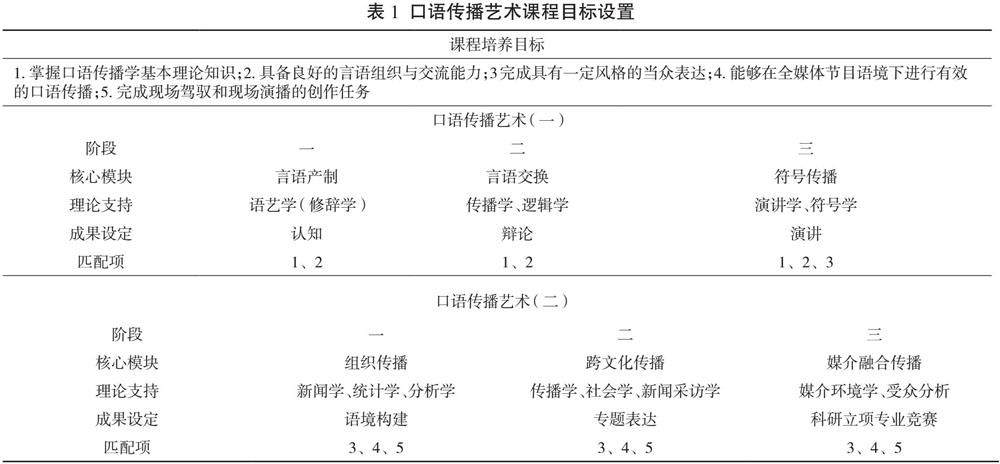 表 1 口语传播艺术课程目标设置

课程培养目标

1. 掌握口语传播学基本理论知识；2. 具备良好的言语组织与交流能力；3完成具有一定风格的当众表达；4. 能够在全媒体节目语境下进行有效的口语传播；5. 完成现场驾驭和现场演播的创作任务

口语传播艺术（一）

| 阶段 | 一 | 二 | 三 |
|---|---|---|---|
| 核心模块 | 言语产制 | 言语交换 | 符号传播 |
| 理论支持 | 语艺学（修辞学） | 传播学、逻辑学 | 演讲学、符号学 |
| 成果设定 | 认知 | 辩论 | 演讲 |
| 匹配项 | 1、2 | 1、2 | 1、2、3 |

口语传播艺术（二）

| 阶段 | 一 | 二 | 三 |
|---|---|---|---|
| 核心模块 | 组织传播 | 跨文化传播 | 媒介融合传播 |
| 理论支持 | 新闻学、统计学、分析学 | 传播学、社会学、新闻采访学 | 媒介环境学、受众分析 |
| 成果设定 | 语境构建 | 专题表达 | 科研立项专业竞赛 |
| 匹配项 | 3、4、5 | 3、4、5 | 3、4、5 |